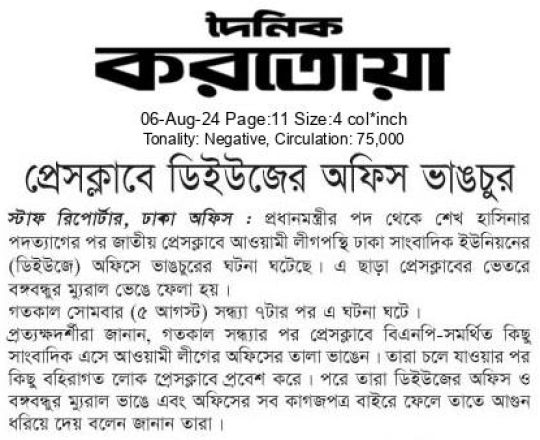 দৈনিক
করতোয়া

06-Aug-24 Page:11 Size:4 col*inch
Tonality: Negative, Circulation: 75,000

প্রেসক্লাবে ডিইউজের অফিস ভাঙচুর

স্টাফ রিপোর্টার, ঢাকা অফিস : প্রধানমন্ত্রীর পদ থেকে শেখ হাসিনার পদত্যাগের পর জাতীয় প্রেসক্লাবে আওয়ামী লীগপন্থি ঢাকা সাংবাদিক ইউনিয়নের (ডিইউজে) অফিসে ভাঙচুরের ঘটনা ঘটেছে। এ ছাড়া প্রেসক্লাবের ভেতরে বঙ্গবন্ধুর ম্যুরাল ভেঙে ফেলা হয়।
গতকাল সোমবার (৫ আগস্ট) সন্ধ্যা ৭টার পর এ ঘটনা ঘটে।
প্রত্যক্ষদর্শীরা জানান, গতকাল সন্ধ্যার পর প্রেসক্লাবে বিএনপি-সমর্থিত কিছু সাংবাদিক এসে আওয়ামী লীগের অফিসের তালা ভাঙেন। তারা চলে যাওয়ার পর কিছু বহিরাগত লোক প্রেসক্লাবে প্রবেশ করে। পরে তারা ডিইউজের অফিস ও বঙ্গবন্ধুর ম্যুরাল ভাঙে এবং অফিসের সব কাগজপত্র বাইরে ফেলে তাতে আগুন ধরিয়ে দেয় বলেন জানান তারা।